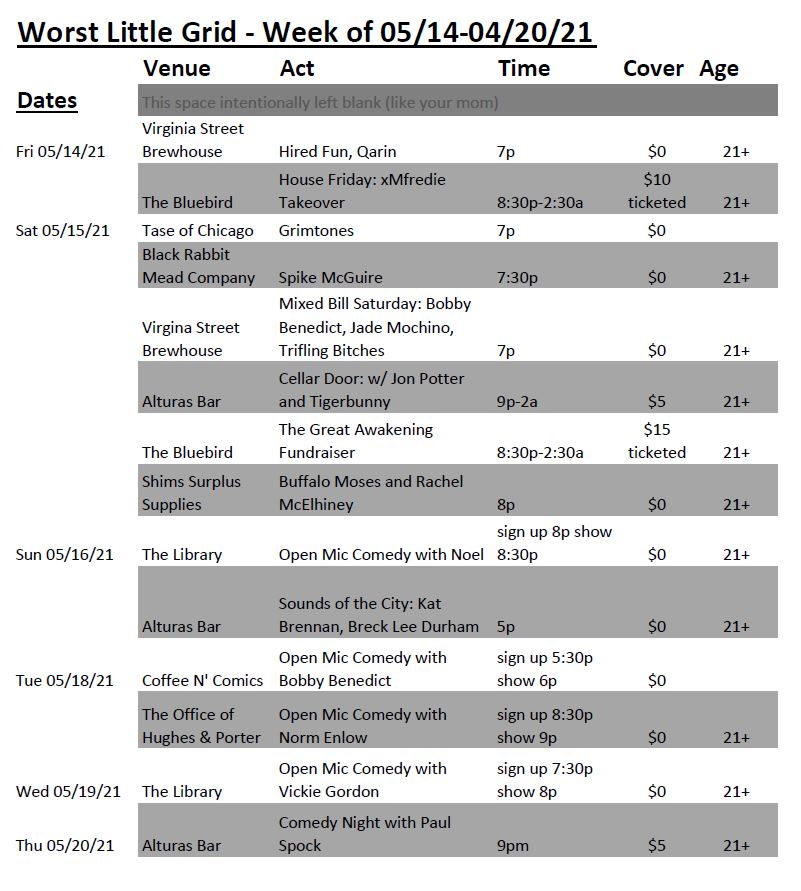 Worst Little Grid - Week of 05/14-04/20/21

| Dates | Venue | Act | Time | Cover | Age |
|---|---|---|---|---|---|
| | This space intentionally left blank (like your mom) | | | | |
| Fri 05/14/21 | Virginia Street Brewhouse | Hired Fun, Qarin | 7p | $0 | 21+ |
| | The Bluebird | House Friday: xMfredie Takeover | 8:30p-2:30a | $10 ticketed | 21+ |
| Sat 05/15/21 | Tase of Chicago | Grimtones | 7p | $0 | |
| | Black Rabbit Mead Company | Spike McGuire | 7:30p | $0 | 21+ |
| | Virgina Street Brewhouse | Mixed Bill Saturday: Bobby Benedict, Jade Mochino, Trifling Bitches | 7p | $0 | 21+ |
| | Alturas Bar | Cellar Door: w/ Jon Potter and Tigerbunny | 9p-2a | $5 | 21+ |
| | The Bluebird | The Great Awakening Fundraiser | 8:30p-2:30a | $15 ticketed | 21+ |
| | Shims Surplus Supplies | Buffalo Moses and Rachel McElhiney | 8p | $0 | 21+ |
| Sun 05/16/21 | The Library | Open Mic Comedy with Noel | sign up 8p show 8:30p | $0 | 21+ |
| | Alturas Bar | Sounds of the City: Kat Brennan, Breck Lee Durham | 5p | $0 | 21+ |
| Tue 05/18/21 | Coffee N' Comics | Open Mic Comedy with Bobby Benedict | sign up 5:30p show 6p | $0 | |
| | The Office of Hughes & Porter | Open Mic Comedy with Norm Enlow | sign up 8:30p show 9p | $0 | 21+ |
| Wed 05/19/21 | The Library | Open Mic Comedy with Vickie Gordon | sign up 7:30p show 8p | $0 | 21+ |
| Thu 05/20/21 | Alturas Bar | Comedy Night with Paul Spock | 9pm | $5 | 21+ |